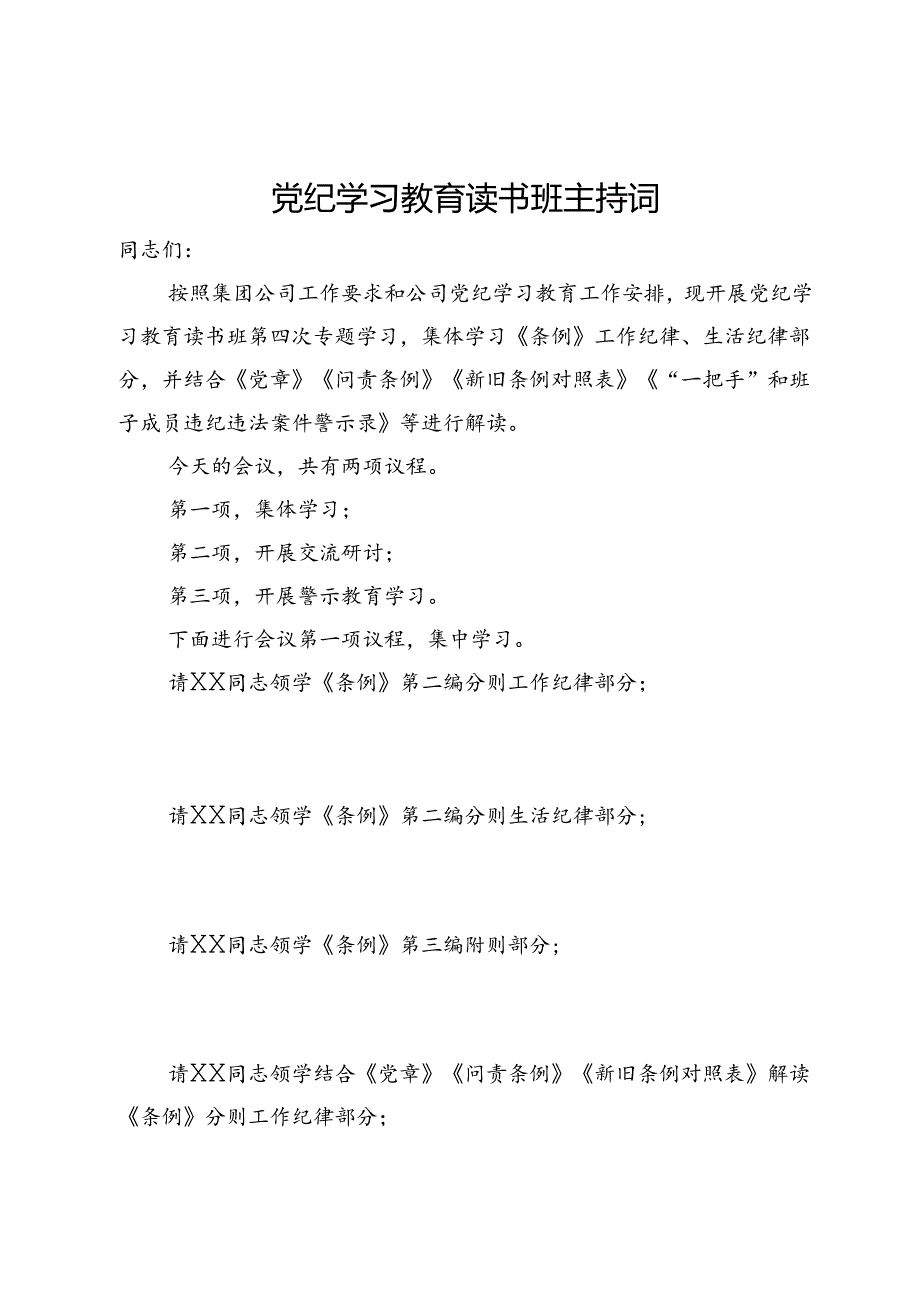 党纪学习教育读书班主持词

同志们：

按照集团公司工作要求和公司党纪学习教育工作安排，现开展党纪学习教育读书班第四次专题学习，集体学习《条例》工作纪律、生活纪律部分，并结合《党章》《问责条例》《新旧条例对照表》《“一把手”和班子成员违纪违法案件警示录》等进行解读。

今天的会议，共有两项议程。

第一项，集体学习；

第二项，开展交流研讨；

第三项，开展警示教育学习。

下面进行会议第一项议程，集中学习。

请XX同志领学《条例》第二编分则工作纪律部分；

请XX同志领学《条例》第二编分则生活纪律部分；

请XX同志领学《条例》第三编附则部分；

请XX同志领学结合《党章》《问责条例》《新旧条例对照表》解读《条例》分则工作纪律部分；